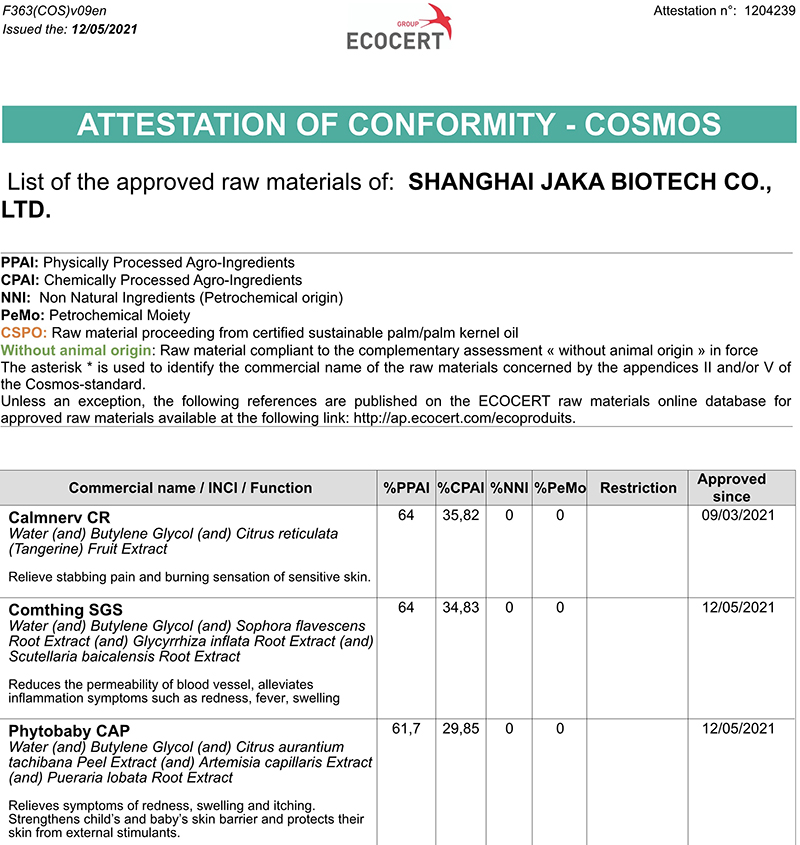 F363(COS)v09en
Issued the: 12/05/2021

GROUP
ECOCERT

Attestation n°: 1204239

ATTESTATION OF CONFORMITY - COSMOS

List of the approved raw materials of: SHANGHAI JAKA BIOTECH CO., LTD.

PPAI: Physically Processed Agro-Ingredients
CPAI: Chemically Processed Agro-Ingredients
NNI: Non Natural Ingredients (Petrochemical origin)
PeMo: Petrochemical Moiety
CSPO: Raw material proceeding from certified sustainable palm/palm kernel oil
Without animal origin: Raw material compliant to the complementary assessment « without animal origin » in force
The asterisk * is used to identify the commercial name of the raw materials concerned by the appendices II and/or V of the Cosmos-standard.
Unless an exception, the following references are published on the ECOCERT raw materials online database for approved raw materials available at the following link: http://ap.ecocert.com/ecoproduits.

| Commercial name / INCI / Function | %PPAI | %CPAI | %NNI | %PeMo | Restriction | Approved since |
|---|---|---|---|---|---|---|
| Calmnerv CR Water (and) Butylene Glycol (and) Citrus reticulata (Tangerine) Fruit Extract Relieve stabbing pain and burning sensation of sensitive skin. | 64 | 35,82 | 0 | 0 | | 09/03/2021 |
| Comthing SGS Water (and) Butylene Glycol (and) Sophora flavescens Root Extract (and) Glycyrrhiza inflata Root Extract (and) Scutellaria baicalensis Root Extract Reduces the permeability of blood vessel, alleviates inflammation symptoms such as redness, fever, swelling | 64 | 34,83 | 0 | 0 | | 12/05/2021 |
| Phytobaby CAP Water (and) Butylene Glycol (and) Citrus aurantium tachibana Peel Extract (and) Artemisia capillaris Extract (and) Pueraria lobata Root Extract Relieves symptoms of redness, swelling and itching. Strengthens child's and baby's skin barrier and protects their skin from external stimulants. | 61,7 | 29,85 | 0 | 0 | | 12/05/2021 |